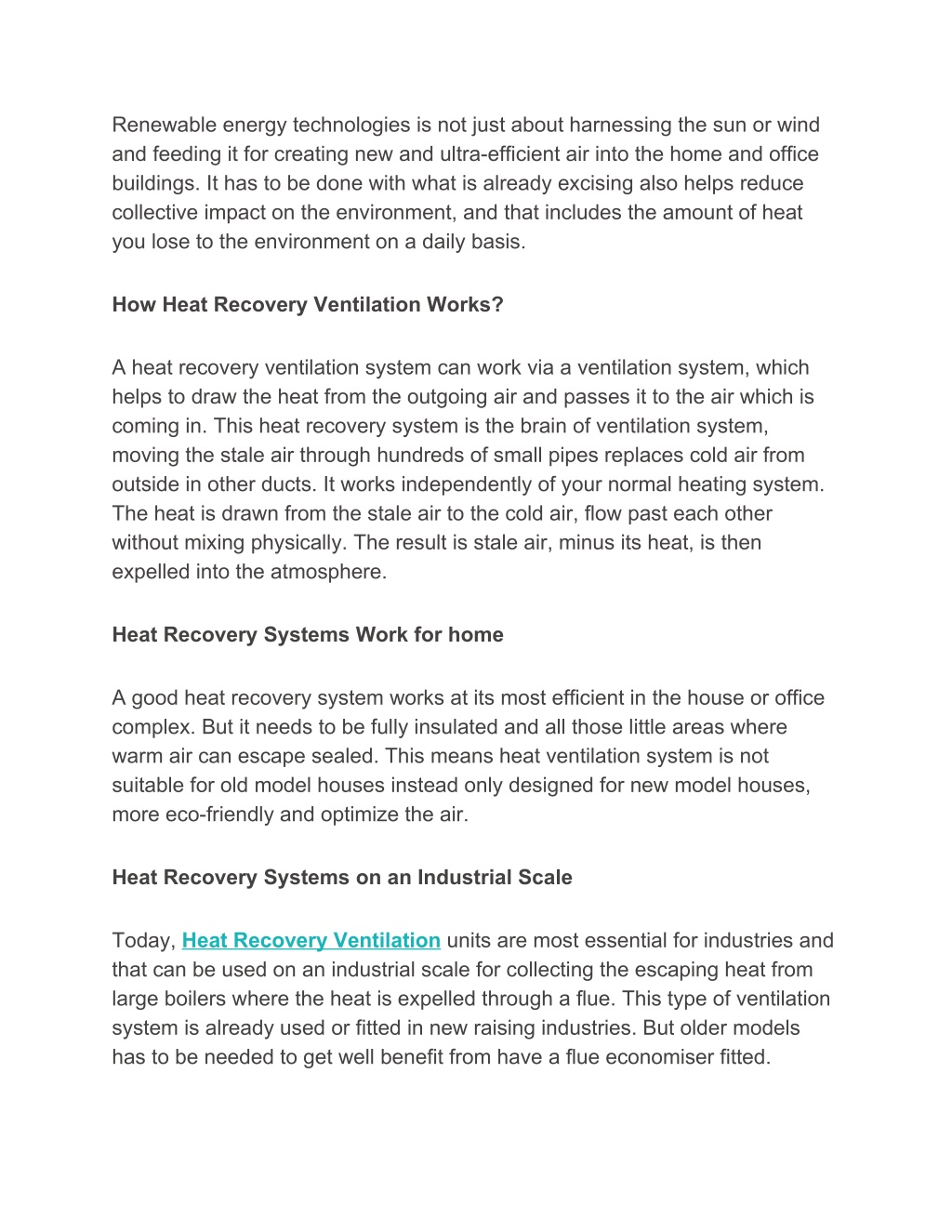 Renewable energy technologies is not just about harnessing the sun or wind and feeding it for creating new and ultra-efficient air into the home and office buildings. It has to be done with what is already excising also helps reduce collective impact on the environment, and that includes the amount of heat you lose to the environment on a daily basis.

How Heat Recovery Ventilation Works?

A heat recovery ventilation system can work via a ventilation system, which helps to draw the heat from the outgoing air and passes it to the air which is coming in. This heat recovery system is the brain of ventilation system, moving the stale air through hundreds of small pipes replaces cold air from outside in other ducts. It works independently of your normal heating system. The heat is drawn from the stale air to the cold air, flow past each other without mixing physically. The result is stale air, minus its heat, is then expelled into the atmosphere.

Heat Recovery Systems Work for home

A good heat recovery system works at its most efficient in the house or office complex. But it needs to be fully insulated and all those little areas where warm air can escape sealed. This means heat ventilation system is not suitable for old model houses instead only designed for new model houses, more eco-friendly and optimize the air.

Heat Recovery Systems on an Industrial Scale

Today, Heat Recovery Ventilation units are most essential for industries and that can be used on an industrial scale for collecting the escaping heat from large boilers where the heat is expelled through a flue. This type of ventilation system is already used or fitted in new raising industries. But older models has to be needed to get well benefit from have a flue economiser fitted.